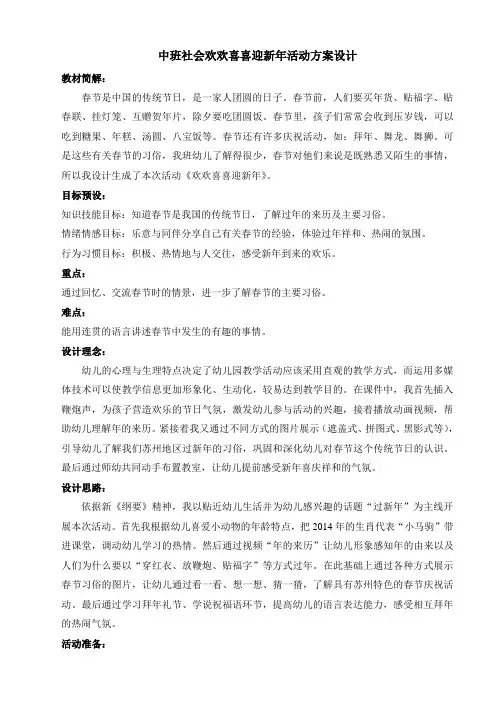 中班社会欢欢喜喜迎新年活动方案设计

教材简解：

春节是中国的传统节日，是一家人团圆的日子。春节前，人们要买年货、贴福字、贴春联、挂灯笼、互赠贺年片，除夕要吃团圆饭。春节里，孩子们常常会收到压岁钱，可以吃到糖果、年糕、汤圆、八宝饭等。春节还有许多庆祝活动，如：拜年、舞龙、舞狮。可是这些有关春节的习俗，我班幼儿了解得很少，春节对他们来说是既熟悉又陌生的事情，所以我设计生成了本次活动《欢欢喜喜迎新年》。

目标预设：

知识技能目标：知道春节是我国的传统节日，了解过年的来历及主要习俗。

情绪情感目标：乐意与同伴分享自己有关春节的经验，体验过年祥和、热闹的氛围。

行为习惯目标：积极、热情地与人交往，感受新年到来的欢乐。

重点：

通过回忆、交流春节时的情景，进一步了解春节的主要习俗。

难点：

能用连贯的语言讲述春节中发生的有趣的事情。

设计理念：

幼儿的心理与生理特点决定了幼儿园教学活动应该采用直观的教学方式，而运用多媒体技术可以使教学信息更加形象化、生动化，较易达到教学目的。在课件中，我首先插入鞭炮声，为孩子营造欢乐的节日气氛，激发幼儿参与活动的兴趣，接着播放动画视频，帮助幼儿理解年的来历。紧接着我又通过不同方式的图片展示（遮盖式、拼图式、黑影式等），引导幼儿了解我们苏州地区过新年的习俗，巩固和深化幼儿对春节这个传统节日的认识。最后通过师幼共同动手布置教室，让幼儿提前感受新年喜庆祥和的气氛。

设计思路：

依据新《纲要》精神，我以贴近幼儿生活并为幼儿感兴趣的话题“过新年”为主线开展本次活动。首先我根据幼儿喜爱小动物的年龄特点，把 2014 年的生肖代表“小马驹”带进课堂，调动幼儿学习的热情。然后通过视频“年的来历”让幼儿形象感知年的由来以及人们为什么要以“穿红衣、放鞭炮、贴福字”等方式过年。在此基础上通过各种方式展示春节习俗的图片，让幼儿通过看一看、想一想、猜一猜，了解具有苏州特色的春节庆祝活动。最后通过学习拜年礼节、学说祝福语环节，提高幼儿的语言表达能力，感受相互拜年的热闹气氛。

活动准备：